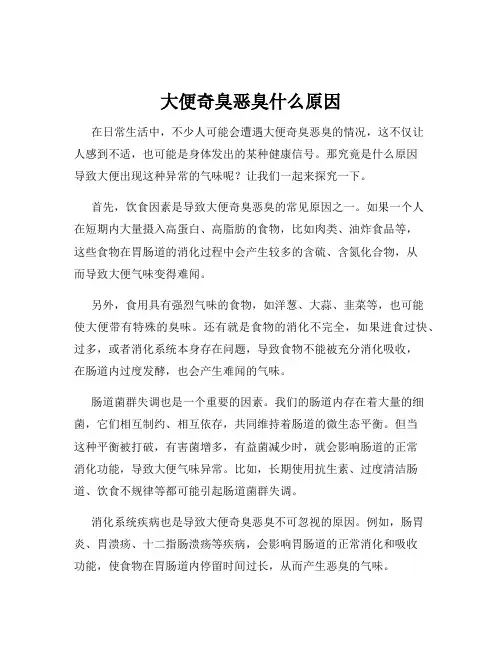 大便奇臭恶臭什么原因

在日常生活中，不少人可能会遭遇大便奇臭恶臭的情况，这不仅让人感到不适，也可能是身体发出的某种健康信号。那究竟是什么原因导致大便出现这种异常的气味呢？让我们一起来探究一下。

首先，饮食因素是导致大便奇臭恶臭的常见原因之一。如果一个人在短期内大量摄入高蛋白、高脂肪的食物，比如肉类、油炸食品等，这些食物在胃肠道的消化过程中会产生较多的含硫、含氮化合物，从而导致大便气味变得难闻。

另外，食用具有强烈气味的食物，如洋葱、大蒜、韭菜等，也可能使大便带有特殊的臭味。还有就是食物的消化不完全，如果进食过快、过多，或者消化系统本身存在问题，导致食物不能被充分消化吸收，在肠道内过度发酵，也会产生难闻的气味。

肠道菌群失调也是一个重要的因素。我们的肠道内存在着大量的细菌，它们相互制约、相互依存，共同维持着肠道的微生态平衡。但当这种平衡被打破，有害菌增多，有益菌减少时，就会影响肠道的正常消化功能，导致大便气味异常。比如，长期使用抗生素、过度清洁肠道、饮食不规律等都可能引起肠道菌群失调。

消化系统疾病也是导致大便奇臭恶臭不可忽视的原因。例如，肠胃炎、胃溃疡、十二指肠溃疡等疾病，会影响胃肠道的正常消化和吸收功能，使食物在胃肠道内停留时间过长，从而产生恶臭的气味。